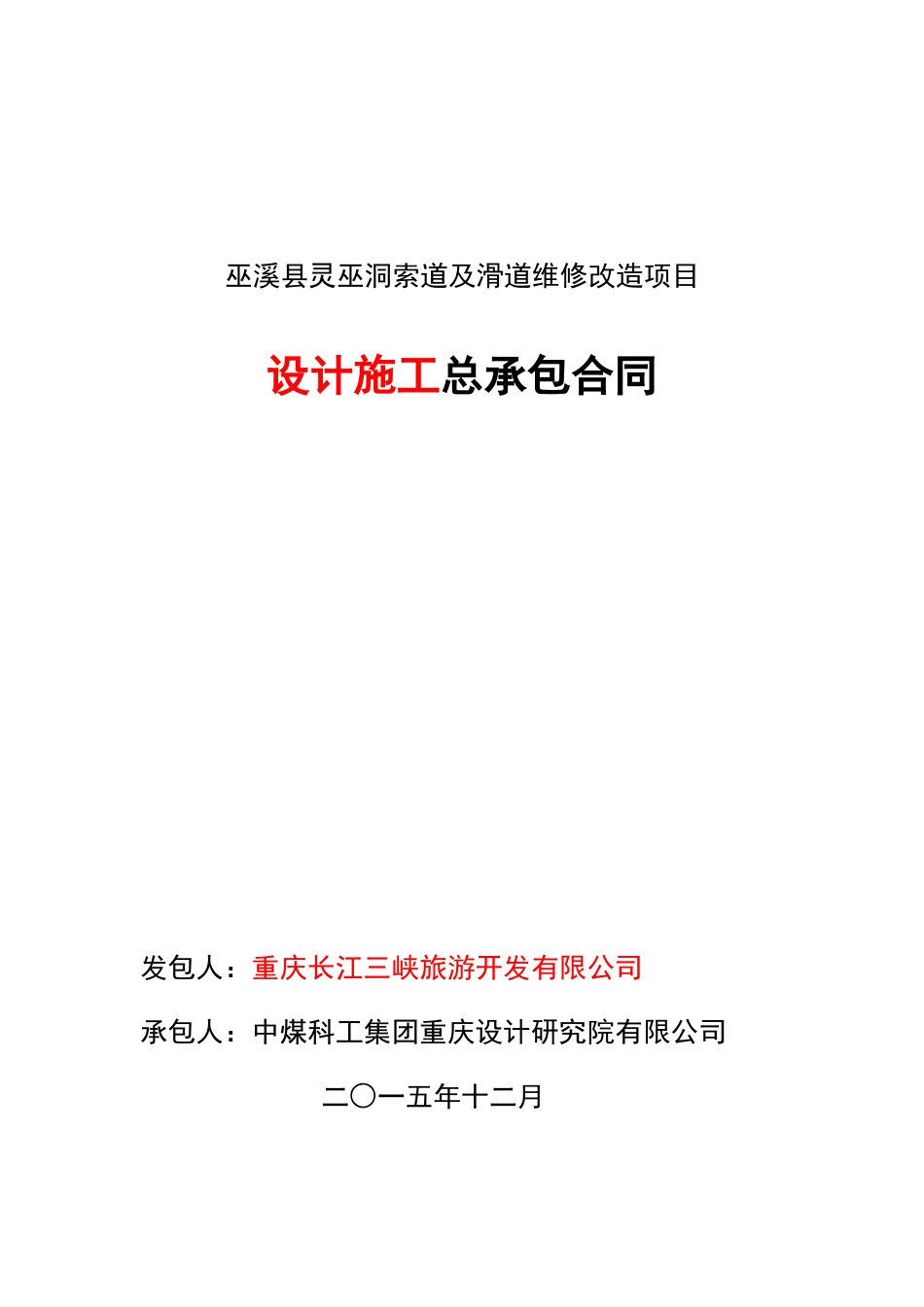 巫溪县灵巫洞索道及滑道维修改造项目

设计施工总承包合同

发包人：重庆长江三峡旅游开发有限公司

承包人：中煤科工集团重庆设计研究院有限公司

二〇一五年十二月